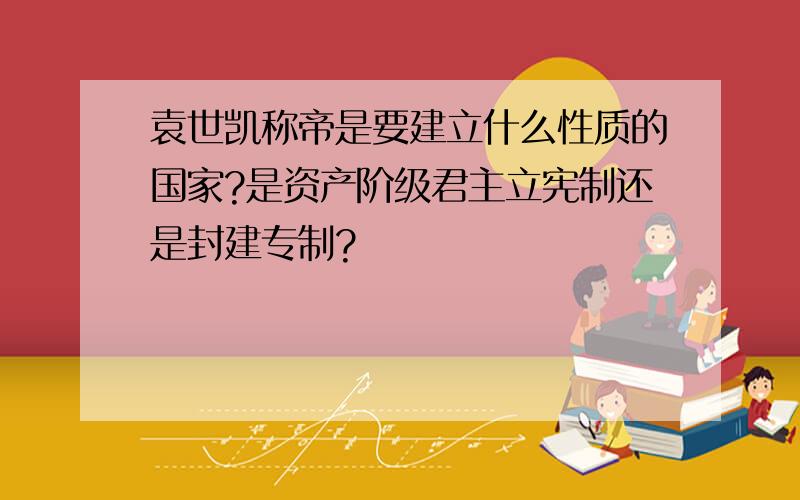 袁世凯称帝是要建立什么性质的国家?是资产阶级君主立宪制还是封建专制?